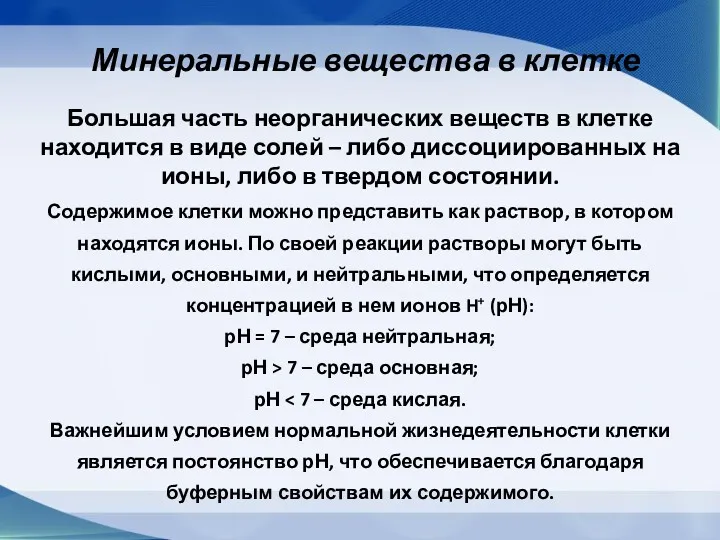 Минеральные вещества в клетке

Большая часть неорганических веществ в клетке находится в виде солей – либо диссоциированных на ионы, либо в твердом состоянии.

Содержимое клетки можно представить как раствор, в котором находятся ионы. По своей реакции растворы могут быть кислыми, основными, и нейтральными, что определяется концентрацией в нем ионов $H^+$ (pH):
pH = 7 – среда нейтральная;
pH > 7 – среда основная;
pH < 7 – среда кислая.
Важнейшим условием нормальной жизнедеятельности клетки является постоянство pH, что обеспечивается благодаря буферным свойствам их содержимого.